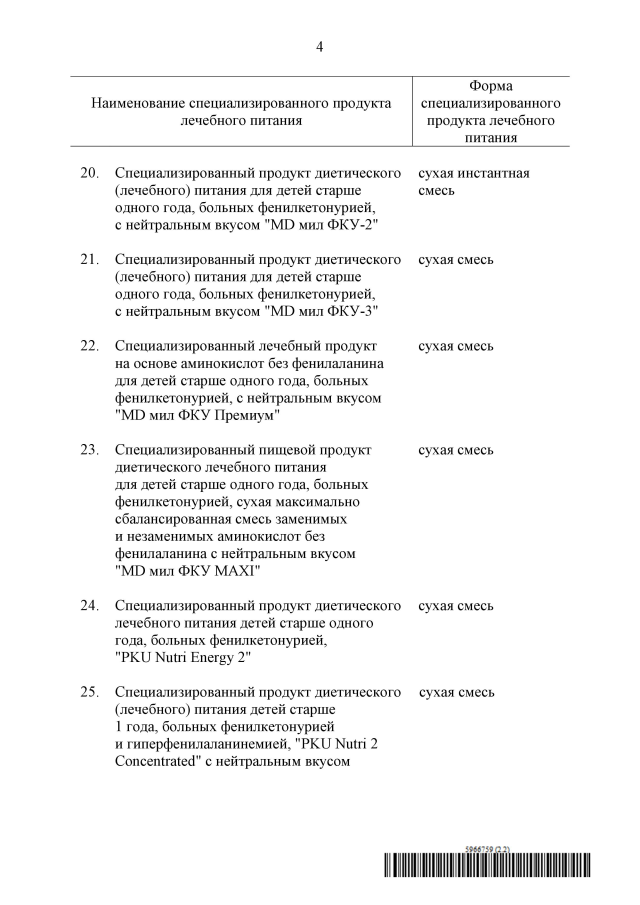 4

| Наименование специализированного продукта лечебного питания | Форма специализированного продукта лечебного питания |
|---|---|
| 20. Специализированный продукт диетического (лечебного) питания для детей старше одного года, больных фенилкетонурией, с нейтральным вкусом "MD мил ФКУ-2" | сухая инстантная смесь |
| 21. Специализированный продукт диетического (лечебного) питания для детей старше одного года, больных фенилкетонурией, с нейтральным вкусом "MD мил ФКУ-3" | сухая смесь |
| 22. Специализированный лечебный продукт на основе аминокислот без фенилаланина для детей старше одного года, больных фенилкетонурией, с нейтральным вкусом "MD мил ФКУ Премиум" | сухая смесь |
| 23. Специализированный пищевой продукт диетического лечебного питания для детей старше одного года, больных фенилкетонурией, сухая максимально сбалансированная смесь заменимых и незаменимых аминокислот без фенилаланина с нейтральным вкусом "MD мил ФКУ MAXI" | сухая смесь |
| 24. Специализированный продукт диетического лечебного питания детей старше одного года, больных фенилкетонурией, "PKU Nutri Energy 2" | сухая смесь |
| 25. Специализированный продукт диетического (лечебного) питания детей старше 1 года, больных фенилкетонурией и гиперфенилаланинемией, "PKU Nutri 2 Concentrated" с нейтральным вкусом | сухая смесь |

5966759 (2.2)